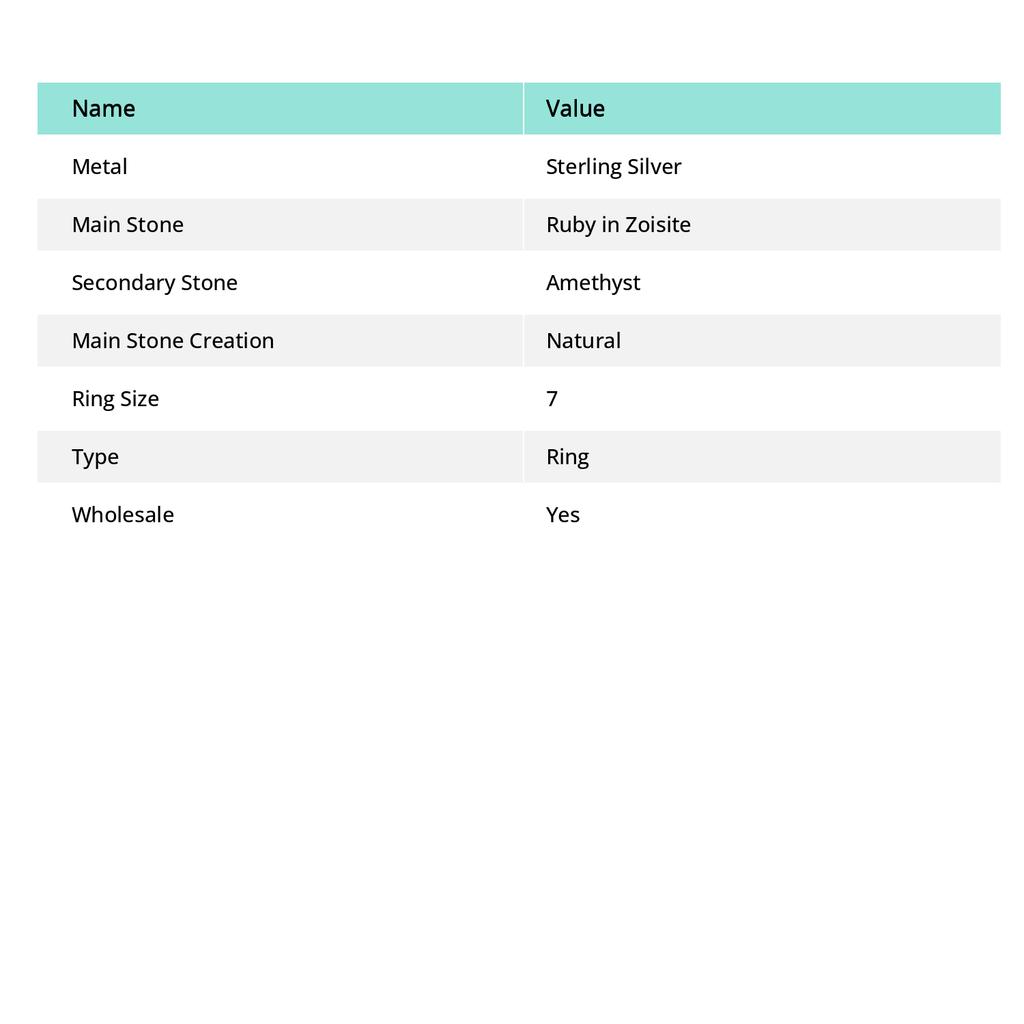 | Name | Value |
|---|---|
| Metal | Sterling Silver |
| Main Stone | Ruby in Zoisite |
| Secondary Stone | Amethyst |
| Main Stone Creation | Natural |
| Ring Size | 7 |
| Type | Ring |
| Wholesale | Yes |